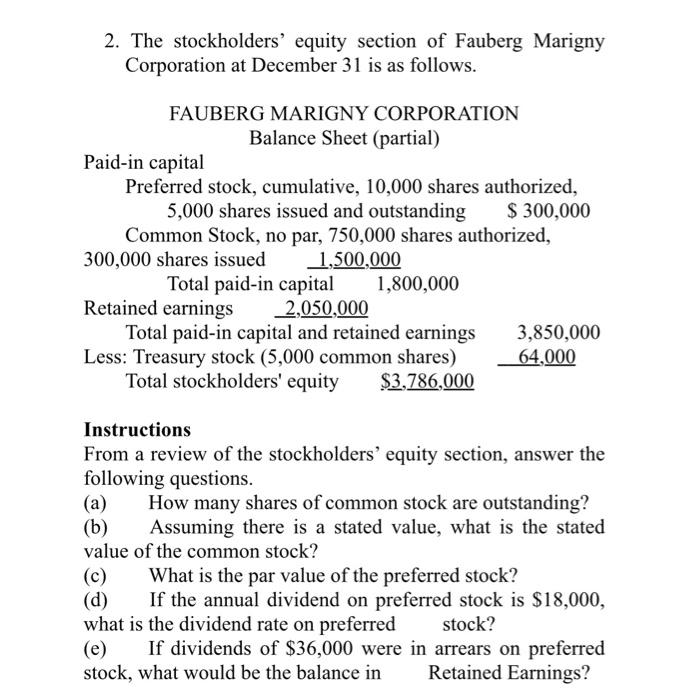 2. The stockholders' equity section of Fauberg Marigny Corporation at December 31 is as follows.

FAUBERG MARIGNY CORPORATION
Balance Sheet (partial)

Paid-in capital
Preferred stock, cumulative, 10,000 shares authorized, 5,000 shares issued and outstanding $ 300,000
Common Stock, no par, 750,000 shares authorized, 300,000 shares issued 1,500,000
Total paid-in capital 1,800,000
Retained earnings 2,050,000
Total paid-in capital and retained earnings 3,850,000
Less: Treasury stock (5,000 common shares) 64,000
Total stockholders' equity $3,786,000

Instructions
From a review of the stockholders' equity section, answer the following questions.
(a) How many shares of common stock are outstanding?
(b) Assuming there is a stated value, what is the stated value of the common stock?
(c) What is the par value of the preferred stock?
(d) If the annual dividend on preferred stock is $18,000, what is the dividend rate on preferred stock?
(e) If dividends of $36,000 were in arrears on preferred stock, what would be the balance in Retained Earnings?